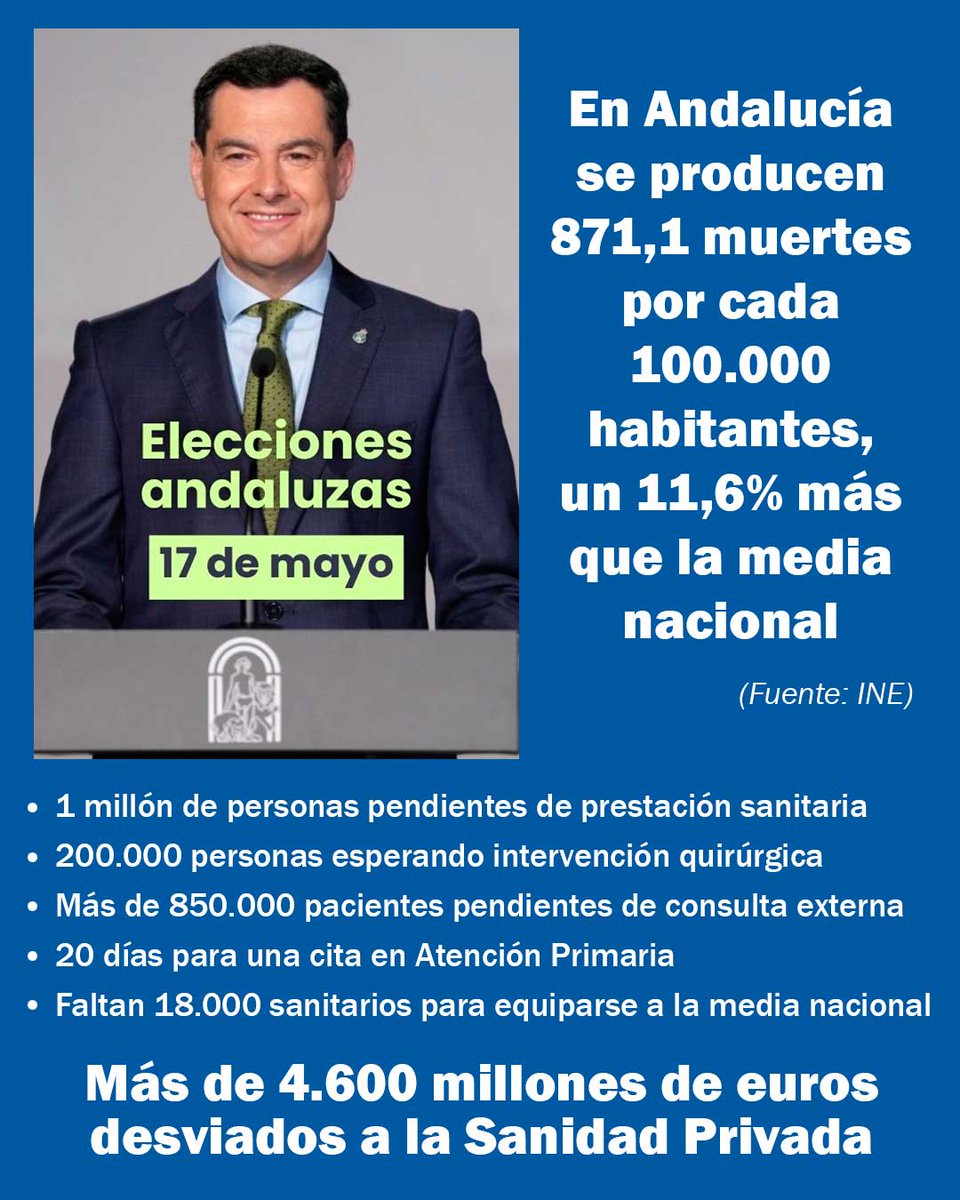 Elecciones andaluzas

17 de mayo

En Andalucía se producen 871,1 muertes por cada 100.000 habitantes, un 11,6% más que la media nacional

(Fuente: INE)

• 1 millón de personas pendientes de prestación sanitaria
• 200.000 personas esperando intervención quirúrgica
• Más de 850.000 pacientes pendientes de consulta externa
• 20 días para una cita en Atención Primaria
• Faltan 18.000 sanitarios para equiparse a la media nacional

Más de 4.600 millones de euros desviados a la Sanidad Privada